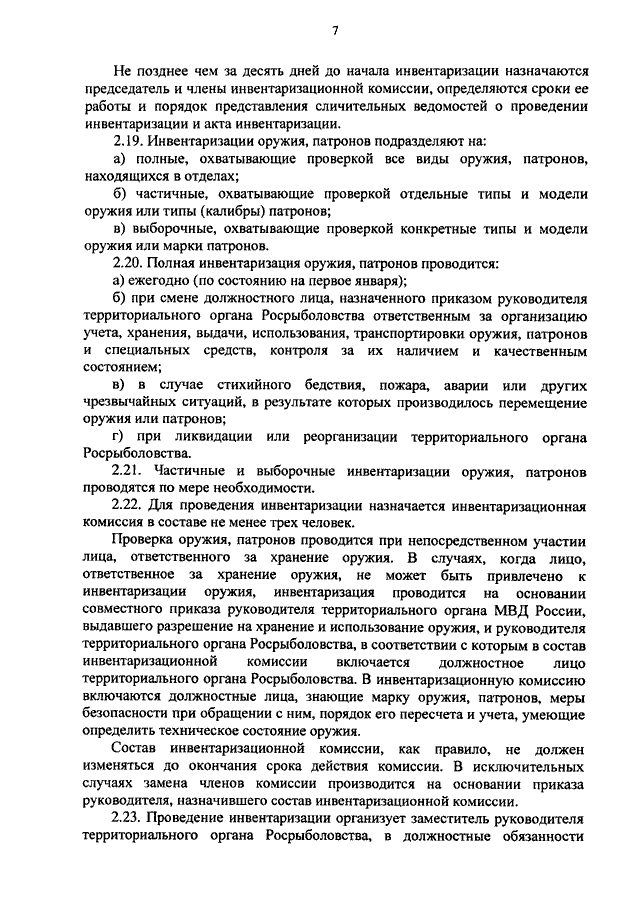 7

Не позднее чем за десять дней до начала инвентаризации назначаются председатель и члены инвентаризационной комиссии, определяются сроки ее работы и порядок представления сличительных ведомостей о проведении инвентаризации и акта инвентаризации.

2.19. Инвентаризации оружия, патронов подразделяют на:

а) полные, охватывающие проверкой все виды оружия, патронов, находящихся в отделах;

б) частичные, охватывающие проверкой отдельные типы и модели оружия или типы (калибры) патронов;

в) выборочные, охватывающие проверкой конкретные типы и модели оружия или марки патронов.

2.20. Полная инвентаризация оружия, патронов проводится:

а) ежегодно (по состоянию на первое января);

б) при смене должностного лица, назначенного приказом руководителя территориального органа Росрыболовства ответственным за организацию учета, хранения, выдачи, использования, транспортировки оружия, патронов и специальных средств, контроля за их наличием и качественным состоянием;

в) в случае стихийного бедствия, пожара, аварии или других чрезвычайных ситуаций, в результате которых производилось перемещение оружия или патронов;

г) при ликвидации или реорганизации территориального органа Росрыболовства.

2.21. Частичные и выборочные инвентаризации оружия, патронов проводятся по мере необходимости.

2.22. Для проведения инвентаризации назначается инвентаризационная комиссия в составе не менее трех человек.

Проверка оружия, патронов проводится при непосредственном участии лица, ответственного за хранение оружия. В случаях, когда лицо, ответственное за хранение оружия, не может быть привлечено к инвентаризации оружия, инвентаризация проводится на основании совместного приказа руководителя территориального органа МВД России, выдавшего разрешение на хранение и использование оружия, и руководителя территориального органа Росрыболовства, в соответствии с которым в состав инвентаризационной комиссии включается должностное лицо территориального органа Росрыболовства. В инвентаризационную комиссию включаются должностные лица, знающие марку оружия, патронов, меры безопасности при обращении с ним, порядок его пересчета и учета, умеющие определить техническое состояние оружия.

Состав инвентаризационной комиссии, как правило, не должен изменяться до окончания срока действия комиссии. В исключительных случаях замена членов комиссии производится на основании приказа руководителя, назначившего состав инвентаризационной комиссии.

2.23. Проведение инвентаризации организует заместитель руководителя территориального органа Росрыболовства, в должностные обязанности